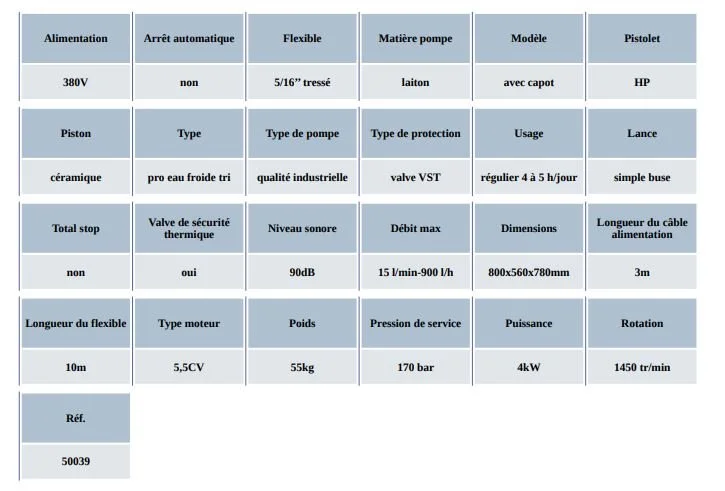 | Alimentation | Arrêt automatique | Flexible | Matière pompe | Modèle | Pistolet |
|---|---|---|---|---|---|
| 380V | non | 5/16" tressé | laiton | avec capot | HP |

| Piston | Type | Type de pompe | Type de protection | Usage | Lance |
|---|---|---|---|---|---|
| céramique | pro eau froide tri | qualité industrielle | valve VST | régulier 4 à 5 h/jour | simple buse |

| Total stop | Valve de sécurité thermique | Niveau sonore | Débit max | Dimensions | Longueur du câble alimentation |
|---|---|---|---|---|---|
| non | oui | 90dB | 15 l/min-900 l/h | 800x560x780mm | 3m |

| Longueur du flexible | Type moteur | Poids | Pression de service | Puissance | Rotation |
|---|---|---|---|---|---|
| 10m | 5,5CV | 55kg | 170 bar | 4kW | 1450 tr/min |

| Réf. |
|---|
| 50039 |